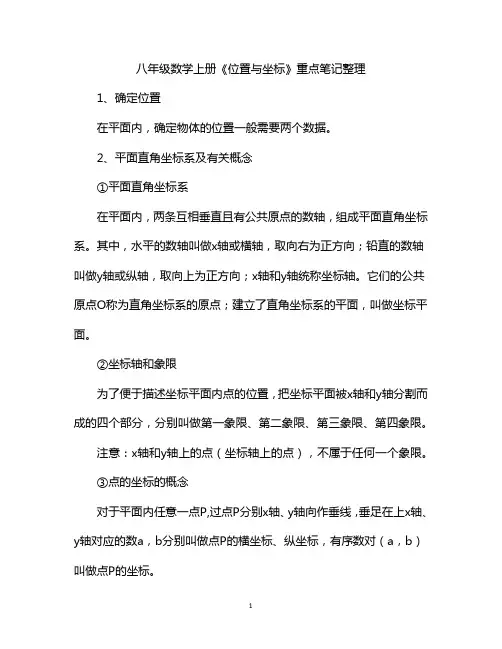 八年级数学上册《位置与坐标》重点笔记整理

1、确定位置

在平面内，确定物体的位置一般需要两个数据。

2、平面直角坐标系及有关概念

①平面直角坐标系

在平面内，两条互相垂直且有公共原点的数轴，组成平面直角坐标系。其中，水平的数轴叫做x轴或横轴，取向右为正方向；铅直的数轴叫做y轴或纵轴，取向上为正方向；x轴和y轴统称坐标轴。它们的公共原点O称为直角坐标系的原点；建立了直角坐标系的平面，叫做坐标平面。

②坐标轴和象限

为了便于描述坐标平面内点的位置，把坐标平面被x轴和y轴分割而成的四个部分，分别叫做第一象限、第二象限、第三象限、第四象限。

注意：x轴和y轴上的点（坐标轴上的点），不属于任何一个象限。

③点的坐标的概念

对于平面内任意一点P,过点P分别x轴、y轴向作垂线，垂足在上x轴、y轴对应的数a，b分别叫做点P的横坐标、纵坐标，有序数对（a，b）叫做点P的坐标。

1